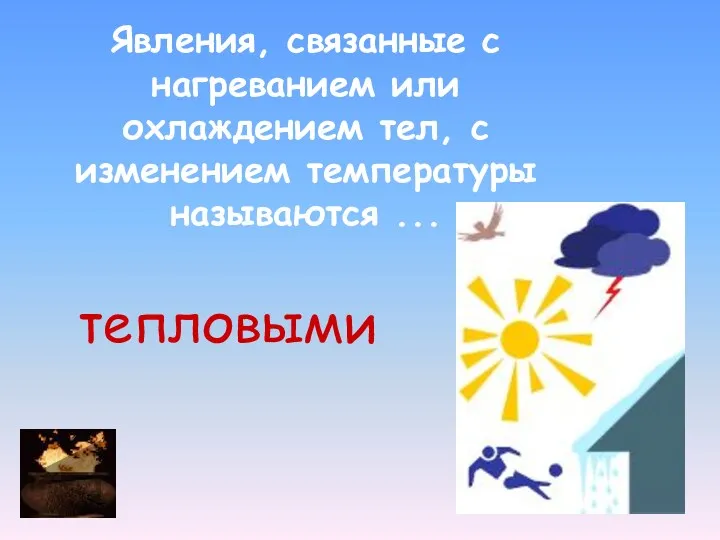 Явления, связанные с нагреванием или охлаждением тел, с изменением температуры называются ...

тепловыми